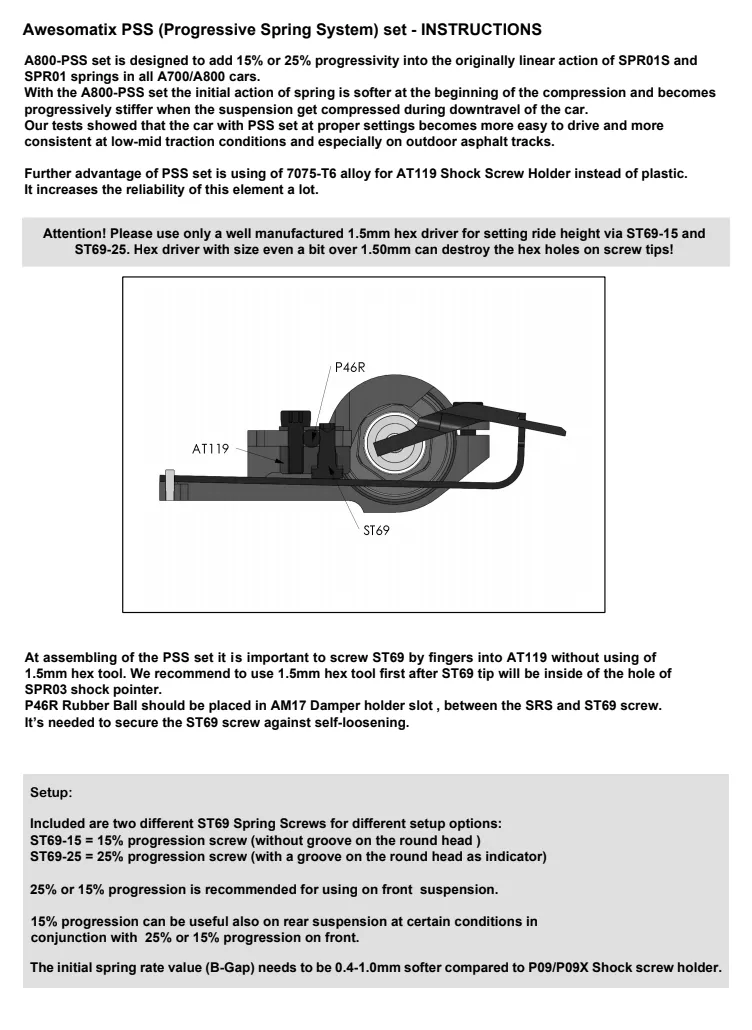 Awesomatix PSS (Progressive Spring System) set - INSTRUCTIONS

A800-PSS set is designed to add 15% or 25% progressivity into the originally linear action of SPR01S and SPR01 springs in all A700/A800 cars.
With the A800-PSS set the initial action of spring is softer at the beginning of the compression and becomes progressively stiffer when the suspension get compressed during downtravel of the car.
Our tests showed that the car with PSS set at proper settings becomes more easy to drive and more consistent at low-mid traction conditions and especially on outdoor asphalt tracks.

Further advantage of PSS set is using of 7075-T6 alloy for AT119 Shock Screw Holder instead of plastic. It increases the reliability of this element a lot.

Attention! Please use only a well manufactured 1.5mm hex driver for setting ride height via ST69-15 and ST69-25. Hex driver with size even a bit over 1.50mm can destroy the hex holes on screw tips!

P46R

AT119

ST69

At assembling of the PSS set it is important to screw ST69 by fingers into AT119 without using of 1.5mm hex tool. We recommend to use 1.5mm hex tool first after ST69 tip will be inside of the hole of SPR03 shock pointer.
P46R Rubber Ball should be placed in AM17 Damper holder slot , between the SRS and ST69 screw. It's needed to secure the ST69 screw against self-loosening.

Setup:

Included are two different ST69 Spring Screws for different setup options:
ST69-15 = 15% progression screw (without groove on the round head )
ST69-25 = 25% progression screw (with a groove on the round head as indicator)

25% or 15% progression is recommended for using on front suspension.

15% progression can be useful also on rear suspension at certain conditions in conjunction with 25% or 15% progression on front.

The initial spring rate value (B-Gap) needs to be 0.4-1.0mm softer compared to P09/P09X Shock screw holder.